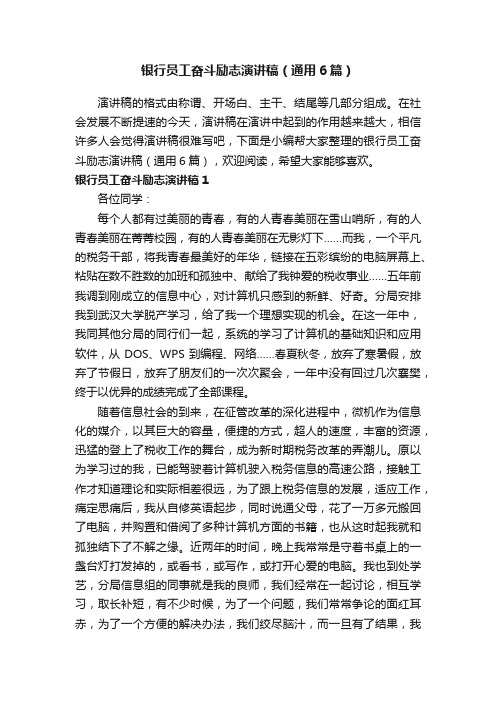 银行员工奋斗励志演讲稿（通用6篇）

演讲稿的格式由称谓、开场白、主干、结尾等几部分组成。在社会发展不断提速的今天，演讲稿在演讲中起到的作用越来越大，相信许多人会觉得演讲稿很难写吧，下面是小编帮大家整理的银行员工奋斗励志演讲稿（通用6篇），欢迎阅读，希望大家能够喜欢。

银行员工奋斗励志演讲稿1

各位同学：

每个人都有过美丽的青春，有的人青春美丽在雪山哨所，有的人青春美丽在菁菁校园，有的人青春美丽在无影灯下……而我，一个平凡的税务干部，将我青春最美好的年华，链接在五彩缤纷的电脑屏幕上、粘贴在数不胜数的加班和孤独中、献给了我钟爱的税收事业……五年前我调到刚成立的信息中心，对计算机只感到的新鲜、好奇。分局安排我到武汉大学脱产学习，给了我一个理想实现的机会。在这一年中，我同其他分局的同行们一起，系统的学习了计算机的基础知识和应用软件，从DOS、WPS到编程、网络……春夏秋冬，放弃了寒暑假，放弃了节假日，放弃了朋友们的一次次聚会，一年中没有回过几次襄樊，终于以优异的成绩完成了全部课程。

随着信息社会的到来，在征管改革的深化进程中，微机作为信息化的媒介，以其巨大的容量，便捷的方式，超人的速度，丰富的资源，迅猛的登上了税收工作的舞台，成为新时期税务改革的弄潮儿。原以为学习过的我，已能驾驶着计算机驶入税务信息的高速公路，接触工作才知道理论和实际相差很远，为了跟上税务信息的发展，适应工作，痛定思痛后，我从自修英语起步，同时说通父母，花了一万多元搬回了电脑，并购置和借阅了多种计算机方面的书籍，也从这时起我就和孤独结下了不解之缘。近两年的时间，晚上我常常是守着书桌上的一盏台灯打发掉的，或看书，或写作，或打开心爱的电脑。我也到处学艺，分局信息组的同事就是我的良师，我们经常在一起讨论，相互学习，取长补短，有不少时候，为了一个问题，我们常常争论的面红耳赤，为了一个方便的解决办法，我们绞尽脑汁，而一旦有了结果，我